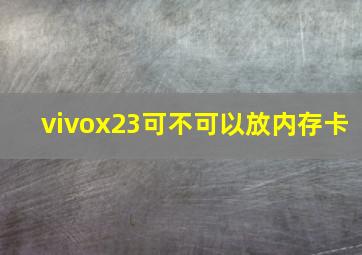 vivox23可不可以放内存卡